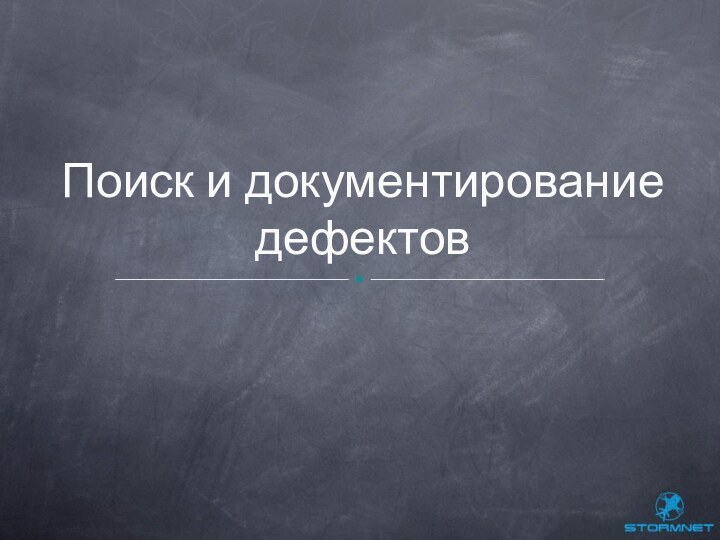 Поиск и документирование дефектов

STORMNET